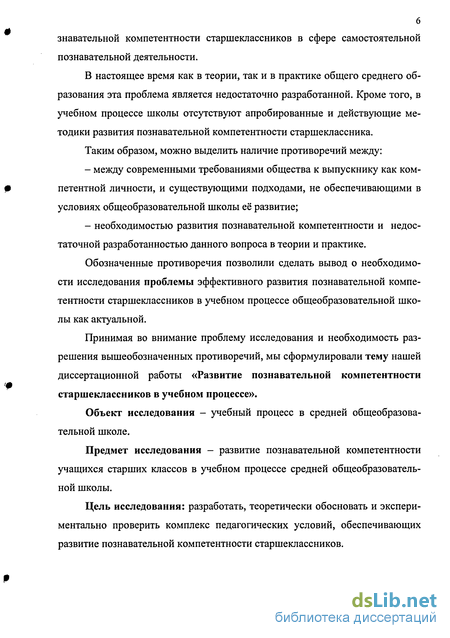 6

знавательной компетентности старшеклассников в сфере самостоятельной познавательной деятельности.

В настоящее время как в теории, так и в практике общего среднего образования эта проблема является недостаточно разработанной. Кроме того, в учебном процессе школы отсутствуют апробированные и действующие методики развития познавательной компетентности старшеклассника.

Таким образом, можно выделить наличие противоречий между:

– между современными требованиями общества к выпускнику как компетентной личности, и существующими подходами, не обеспечивающими в условиях общеобразовательной школы её развитие;

– необходимостью развития познавательной компетентности и недостаточной разработанностью данного вопроса в теории и практике.

Обозначенные противоречия позволили сделать вывод о необходимости исследования проблемы эффективного развития познавательной компетентности старшеклассников в учебном процессе общеобразовательной школы как актуальной.

Принимая во внимание проблему исследования и необходимость разрешения вышеобозначенных противоречий, мы сформулировали тему нашей диссертационной работы «Развитие познавательной компетентности старшеклассников в учебном процессе».

Объект исследования – учебный процесс в средней общеобразовательной школе.

Предмет исследования – развитие познавательной компетентности учащихся старших классов в учебном процессе средней общеобразовательной школы.

Цель исследования: разработать, теоретически обосновать и экспериментально проверить комплекс педагогических условий, обеспечивающих развитие познавательной компетентности старшеклассников.

dsLib.net
библиотека диссертаций